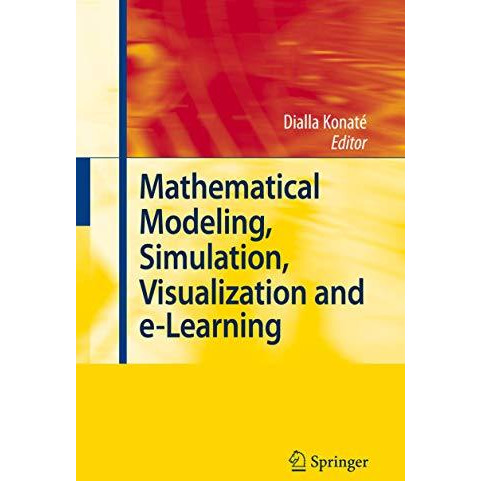 Dialla Konaté
Editor

Mathematical Modeling, Simulation, Visualization and e-Learning

Springer